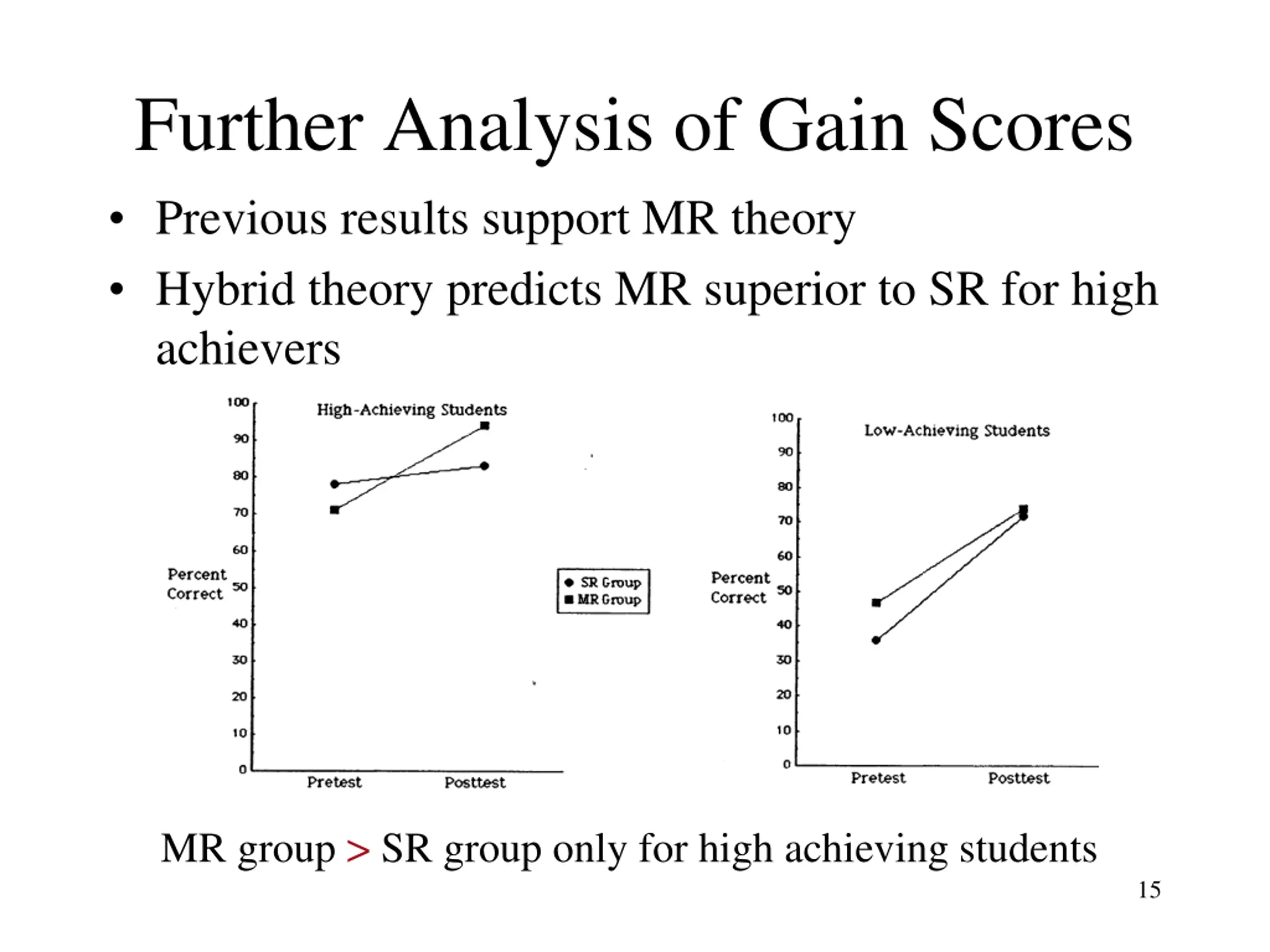 Further Analysis of Gain Scores

• Previous results support MR theory

• Hybrid theory predicts MR superior to SR for high achievers

High-Achieving Students

100
90
80
70
60
50
40
30
20
10
0

Percent Correct

Pretest Posttest

SR Group
MR Group

Low-Achieving Students

100
90
80
70
60
50
40
30
20
10
0

Percent Correct

Pretest Posttest

MR group > SR group only for high achieving students

15